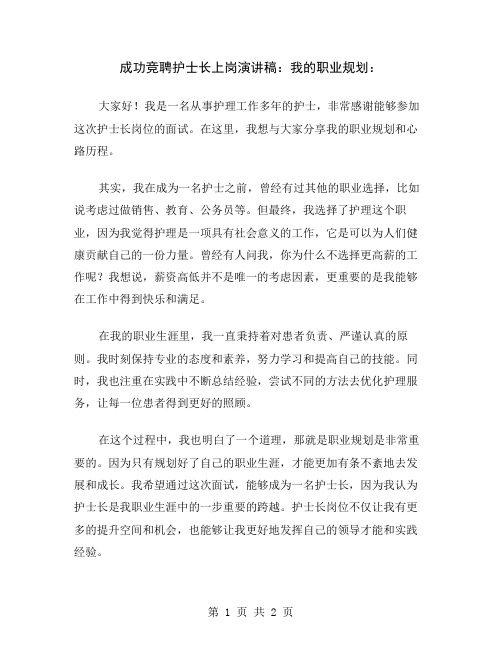 成功竞聘护士长上岗演讲稿：我的职业规划：

大家好！我是一名从事护理工作多年的护士，非常感谢能够参加这次护士长岗位的面试。在这里，我想与大家分享我的职业规划和心路历程。

其实，我在成为一名护士之前，曾经有过其他的职业选择，比如说考虑过做销售、教育、公务员等。但最终，我选择了护理这个职业，因为我觉得护理是一项具有社会意义的工作，它是可以为人们健康贡献自己的一份力量。曾经有人问我，你为什么不选择更高薪的工作呢？我想说，薪资高低并不是唯一的考虑因素，更重要的是我能够在工作中得到快乐和满足。

在我的职业生涯里，我一直秉持着对患者负责、严谨认真的原则。我时刻保持专业的态度和素养，努力学习和提高自己的技能。同时，我也注重在实践中不断总结经验，尝试不同的方法去优化护理服务，让每一位患者得到更好的照顾。

在这个过程中，我也明白了一个道理，那就是职业规划是非常重要的。因为只有规划好了自己的职业生涯，才能更加有条不紊地去发展和成长。我希望通过这次面试，能够成为一名护士长，因为我认为护士长是我职业生涯中的一步重要的跨越。护士长岗位不仅让我有更多的提升空间和机会，也能够让我更好地发挥自己的领导才能和实践经验。

第 1 页 共 2 页